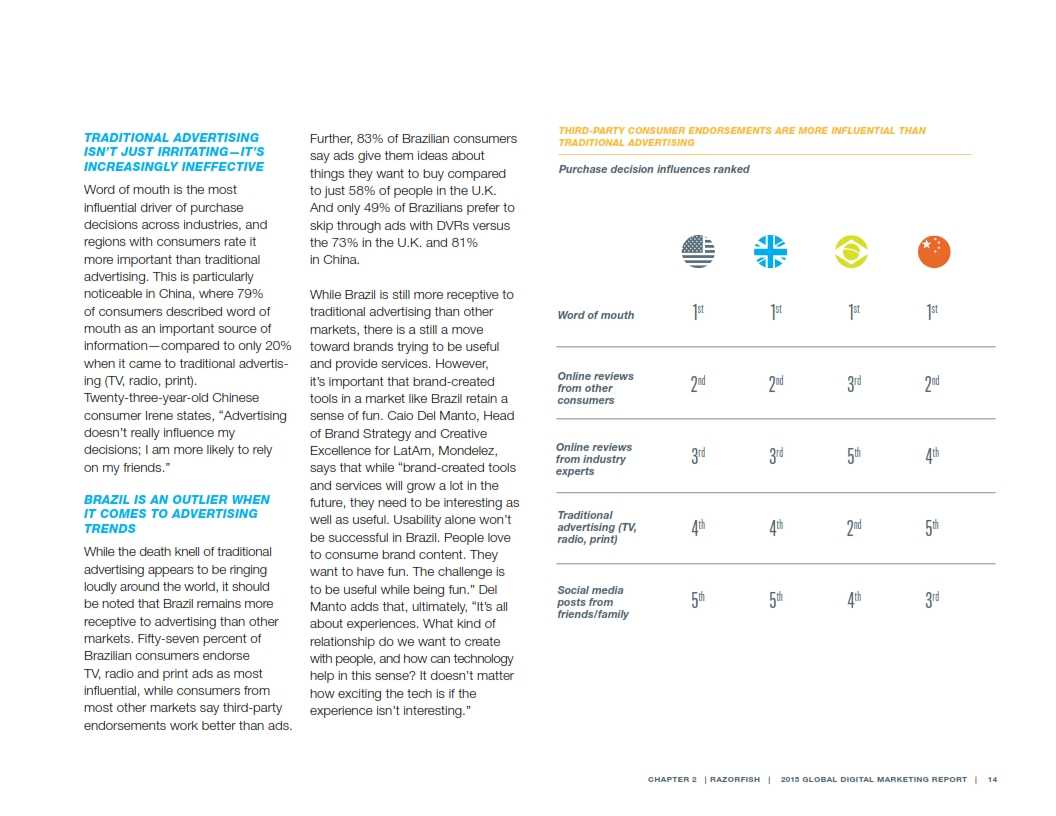 TRADITIONAL ADVERTISING ISN'T JUST IRRITATING—IT'S INCREASINGLY INEFFECTIVE

Word of mouth is the most influential driver of purchase decisions across industries, and regions with consumers rate it more important than traditional advertising. This is particularly noticeable in China, where 79% of consumers described word of mouth as an important source of information—compared to only 20% when it came to traditional advertising (TV, radio, print). Twenty-three-year-old Chinese consumer Irene states, "Advertising doesn't really influence my decisions; I am more likely to rely on my friends."

BRAZIL IS AN OUTLIER WHEN IT COMES TO ADVERTISING TRENDS

While the death knell of traditional advertising appears to be ringing loudly around the world, it should be noted that Brazil remains more receptive to advertising than other markets. Fifty-seven percent of Brazilian consumers endorse TV, radio and print ads as most influential, while consumers from most other markets say third-party endorsements work better than ads.

Further, 83% of Brazilian consumers say ads give them ideas about things they want to buy compared to just 58% of people in the U.K. And only 49% of Brazilians prefer to skip through ads with DVRs versus the 73% in the U.K. and 81% in China.

While Brazil is still more receptive to traditional advertising than other markets, there is a still a move toward brands trying to be useful and provide services. However, it's important that brand-created tools in a market like Brazil retain a sense of fun. Caio Del Manto, Head of Brand Strategy and Creative Excellence for LatAm, Mondelez, says that while "brand-created tools and services will grow a lot in the future, they need to be interesting as well as useful. Usability alone won't be successful in Brazil. People love to consume brand content. They want to have fun. The challenge is to be useful while being fun." Del Manto adds that, ultimately, "It's all about experiences. What kind of relationship do we want to create with people, and how can technology help in this sense? It doesn't matter how exciting the tech is if the experience isn't interesting."

THIRD-PARTY CONSUMER ENDORSEMENTS ARE MORE INFLUENTIAL THAN TRADITIONAL ADVERTISING

Purchase decision influences ranked

| | | | | |
|---|---|---|---|---|
| Word of mouth | 1st | 1st | 1st | 1st |
| Online reviews from other consumers | 2nd | 2nd | 3rd | 2nd |
| Online reviews from industry experts | 3rd | 3rd | 5th | 4th |
| Traditional advertising (TV, radio, print) | 4th | 4th | 2nd | 5th |
| Social media posts from friends/family | 5th | 5th | 4th | 3rd |

CHAPTER 2 | RAZORFISH | 2015 GLOBAL DIGITAL MARKETING REPORT | 14